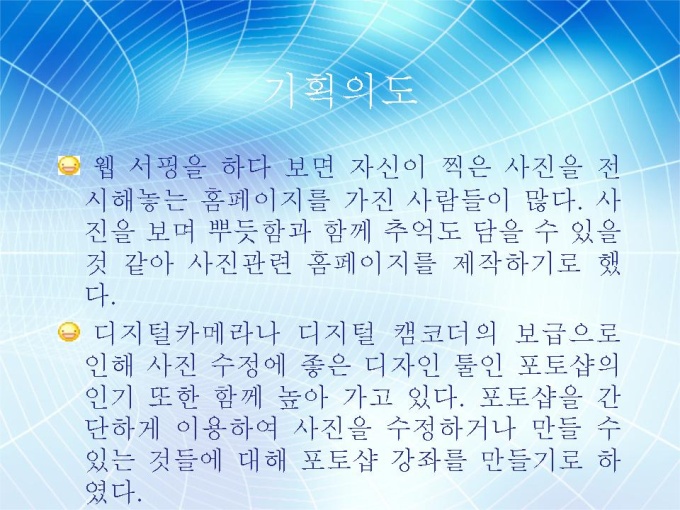 기획의도

웹 서핑을 하다 보면 자신이 찍은 사진을 전시해놓는 홈페이지를 가진 사람들이 많다. 사진을 보며 뿌듯함과 함께 추억도 담을 수 있을 것 같아 사진관련 홈페이지를 제작하기로 했다.

디지털카메라나 디지털 캠코더의 보급으로 인해 사진 수정에 좋은 디자인 툴인 포토샵의 인기 또한 함께 높아 가고 있다. 포토샵을 간단하게 이용하여 사진을 수정하거나 만들 수 있는 것들에 대해 포토샵 강좌를 만들기로 하였다.